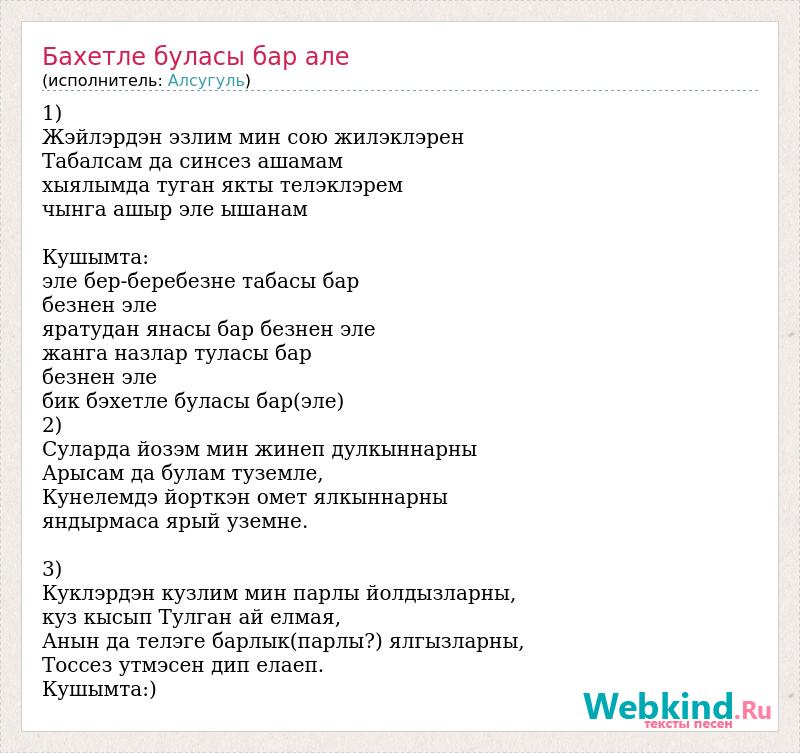 Бахетле буласы бар але
(исполнитель: Алсугуль)

1)
Жэйлэрдэн эзлим мин сою жилэклэрен
Табалсам да синсез ашамам
хыялымда туган якты телэклэрем
чынга ашыр эле ышанам

Кушымта:
эле бер-беребезне табасы бар
безнен эле
яратудан янасы бар безнен эле
жанга назлар туласы бар
безнен эле
бик бэхетле буласы бар(эле)
2)
Суларда йозэм мин жинеп дулкыннарны
Арысам да булам туземле,
Кунелемдэ йорткэн омет ялкыннарны
яндырмаса ярый уземне.

3)
Куклэрдэн кузлим мин парлы йолдызларны,
куз кысып Тулган ай елмая,
Анын да телэге барлык(парлы?) ялгызларны,
Тоссез утмэсен дип елаеп.
Кушымта:)

Webkind.Ru
тексты песен